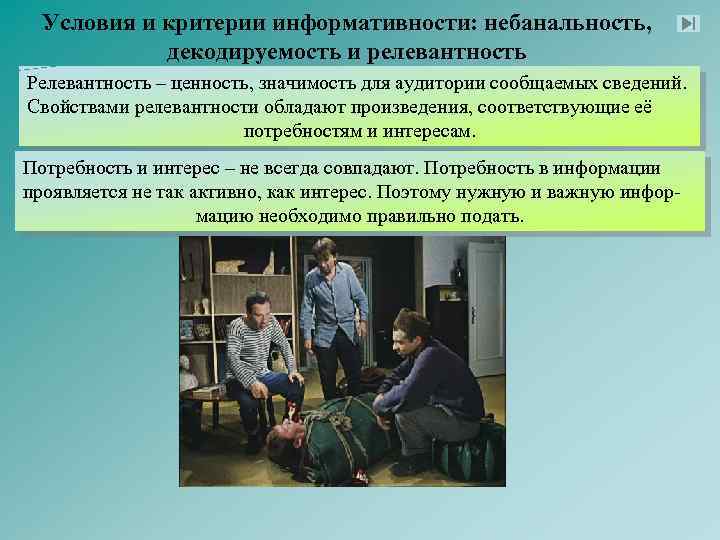 Условия и критерии информативности: небанальность, декодируемость и релевантность

Релевантность – ценность, значимость для аудитории сообщаемых сведений. Свойствами релевантности обладают произведения, соответствующие её потребностям и интересам.

Потребность и интерес – не всегда совпадают. Потребность в информации проявляется не так активно, как интерес. Поэтому нужную и важную информацию необходимо правильно подать.